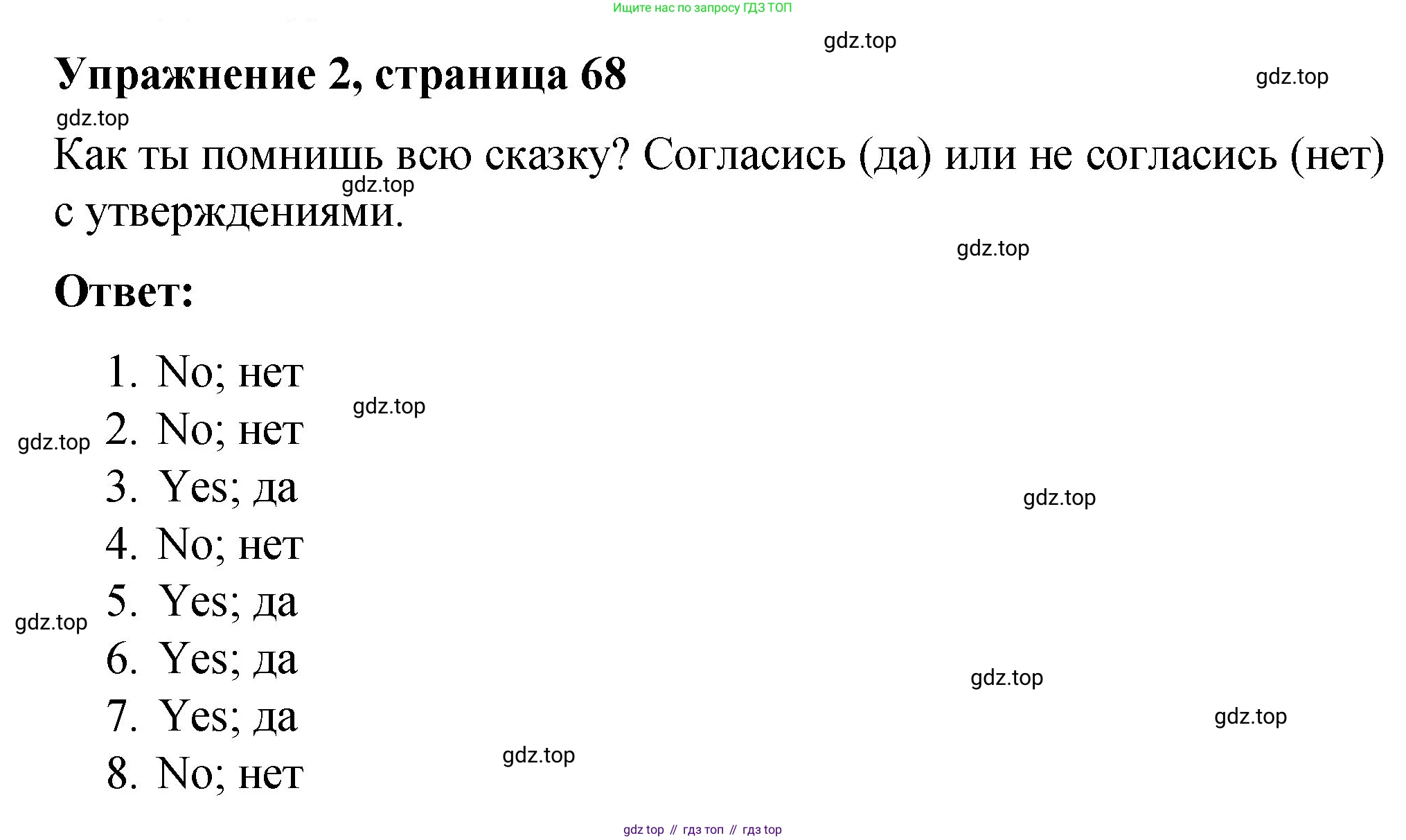 Ищите нас по запросу ГДЗ ТОП

Упражнение 2, страница 68

Как ты помнишь всю сказку? Согласись (да) или не согласись (нет) с утверждениями.

Ответ:

1. No; нет
2. No; нет
3. Yes; да
4. No; нет
5. Yes; да
6. Yes; да
7. Yes; да
8. No; нет

gdz top // гдз топ // гдз top

gdz.top